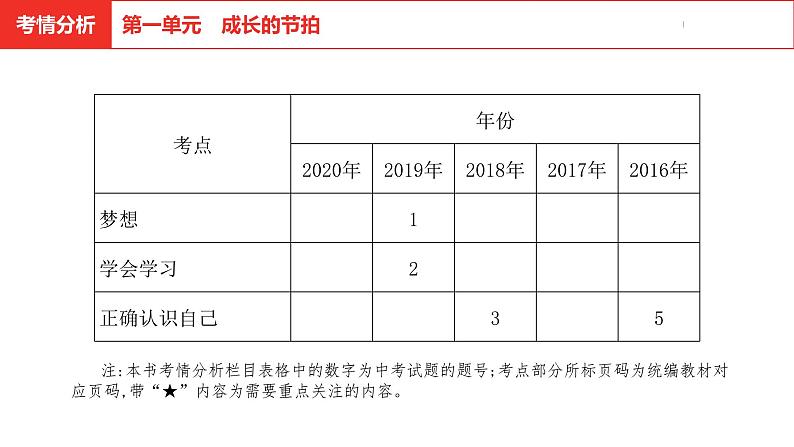 考情分析　第一单元　成长的节拍

| 考点 | 年份 | | | | |
|---|---|---|---|---|---|
| | 2020年 | 2019年 | 2018年 | 2017年 | 2016年 |
| 梦想 | | 1 | | | |
| 学会学习 | | 2 | | | |
| 正确认识自己 | | | 3 | | 5 |

注:本书考情分析栏目表格中的数字为中考试题的题号;考点部分所标页码为统编教材对应页码,带“★”内容为需要重点关注的内容。